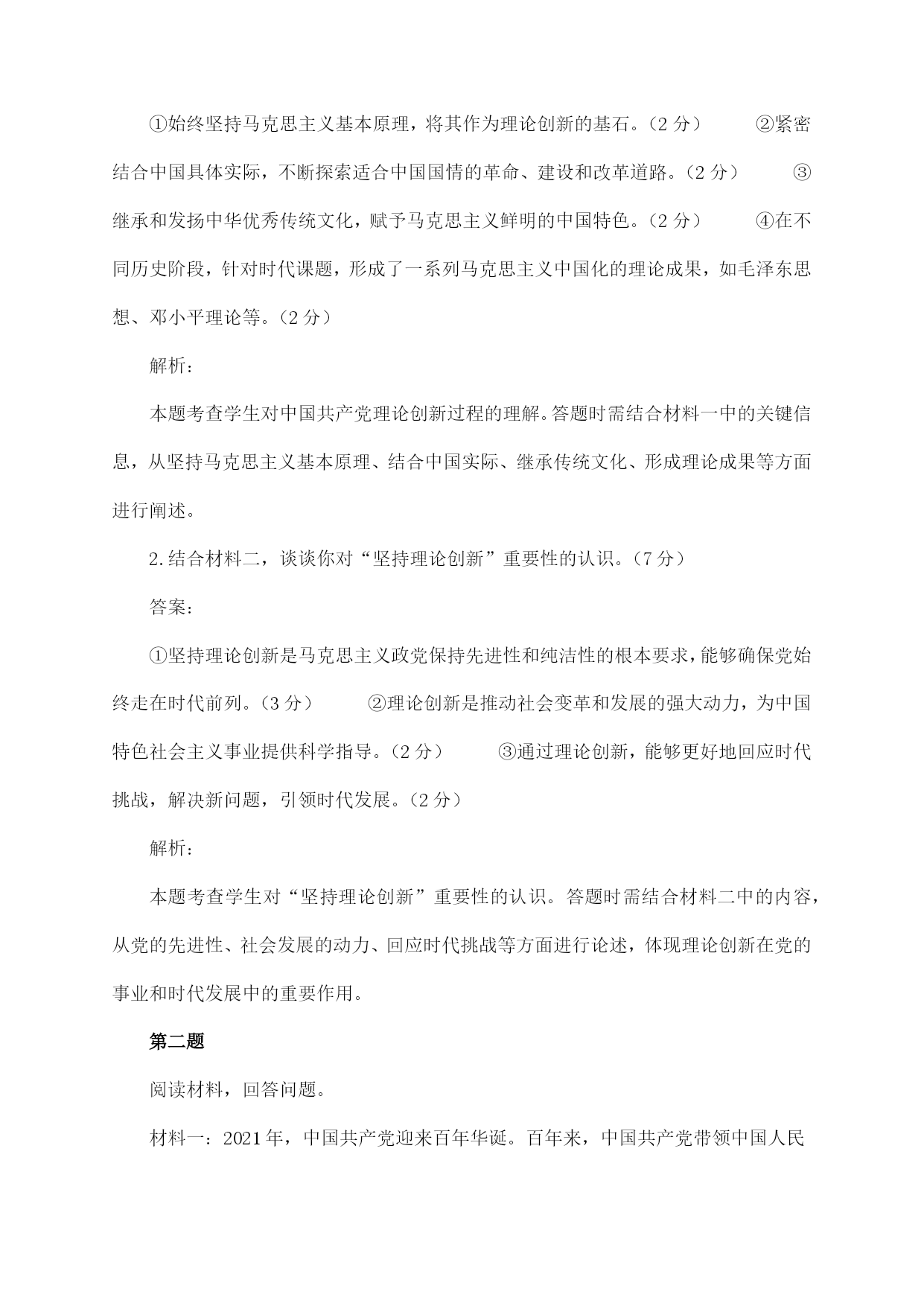 ①始终坚持马克思主义基本原理，将其作为理论创新的基石。（2 分） ②紧密结合中国具体实际，不断探索适合中国国情的革命、建设和改革道路。（2 分） ③继承和发扬中华优秀传统文化，赋予马克思主义鲜明的中国特色。（2 分） ④在不同历史阶段，针对时代课题，形成了一系列马克思主义中国化的理论成果，如毛泽东思想、邓小平理论等。（2 分）

解析：

本题考查学生对中国共产党理论创新过程的理解。答题时需结合材料一中的关键信息，从坚持马克思主义基本原理、结合中国实际、继承传统文化、形成理论成果等方面进行阐述。

2.结合材料二，谈谈你对“坚持理论创新”重要性的认识。（7 分）

答案：

①坚持理论创新是马克思主义政党保持先进性和纯洁性的根本要求，能够确保党始终走在时代前列。（3 分） ②理论创新是推动社会变革和发展的强大动力，为中国特色社会主义事业提供科学指导。（2 分） ③通过理论创新，能够更好地回应时代挑战，解决新问题，引领时代发展。（2 分）

解析：

本题考查学生对“坚持理论创新”重要性的认识。答题时需结合材料二中的内容，从党的先进性、社会发展的动力、回应时代挑战等方面进行论述，体现理论创新在党的事业和时代发展中的重要作用。

第二题

阅读材料，回答问题。

材料一：2021 年，中国共产党迎来百年华诞。百年来，中国共产党带领中国人民